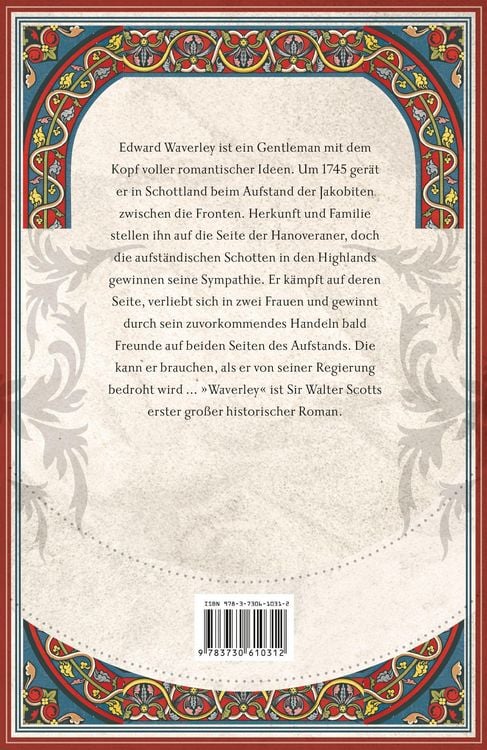 Edward Waverley ist ein Gentleman mit dem Kopf voller romantischer Ideen. Um 1745 gerät er in Schottland beim Aufstand der Jakobiten zwischen die Fronten. Herkunft und Familie stellen ihn auf die Seite der Hanoveraner, doch die aufständischen Schotten in den Highlands gewinnen seine Sympathie. Er kämpft auf deren Seite, verliebt sich in zwei Frauen und gewinnt durch sein zuvorkommendes Handeln bald Freunde auf beiden Seiten des Aufstands. Die kann er brauchen, als er von seiner Regierung bedroht wird ... »Waverley« ist Sir Walter Scotts erster großer historischer Roman.

ISBN 978-3-7306-1031-2

9 783730 610312